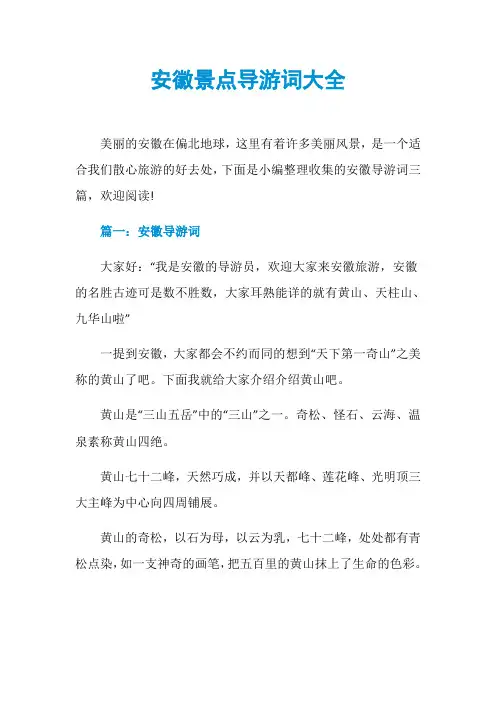 安徽景点导游词大全

美丽的安徽在偏北地球，这里有着许多美丽风景，是一个适合我们散心旅游的好去处，下面是小编整理收集的安徽导游词三篇，欢迎阅读!

篇一：安徽导游词

大家好：“我是安徽的导游员，欢迎大家来安徽旅游，安徽的名胜古迹可是数不胜数，大家耳熟能详的就有黄山、天柱山、九华山啦”

一提到安徽，大家都会不约而同的想到“天下第一奇山”之美称的黄山了吧。下面我就给大家介绍介绍黄山吧。

黄山是“三山五岳”中的“三山”之一。奇松、怪石、云海、温泉素称黄山四绝。

黄山七十二峰，天然巧成，并以天都峰、莲花峰、光明顶三大主峰为中心向四周铺展。

黄山的奇松，以石为母，以云为乳，七十二峰，处处都有青松点染，如一支神奇的画笔，把五百里的黄山抹上了生命的色彩。